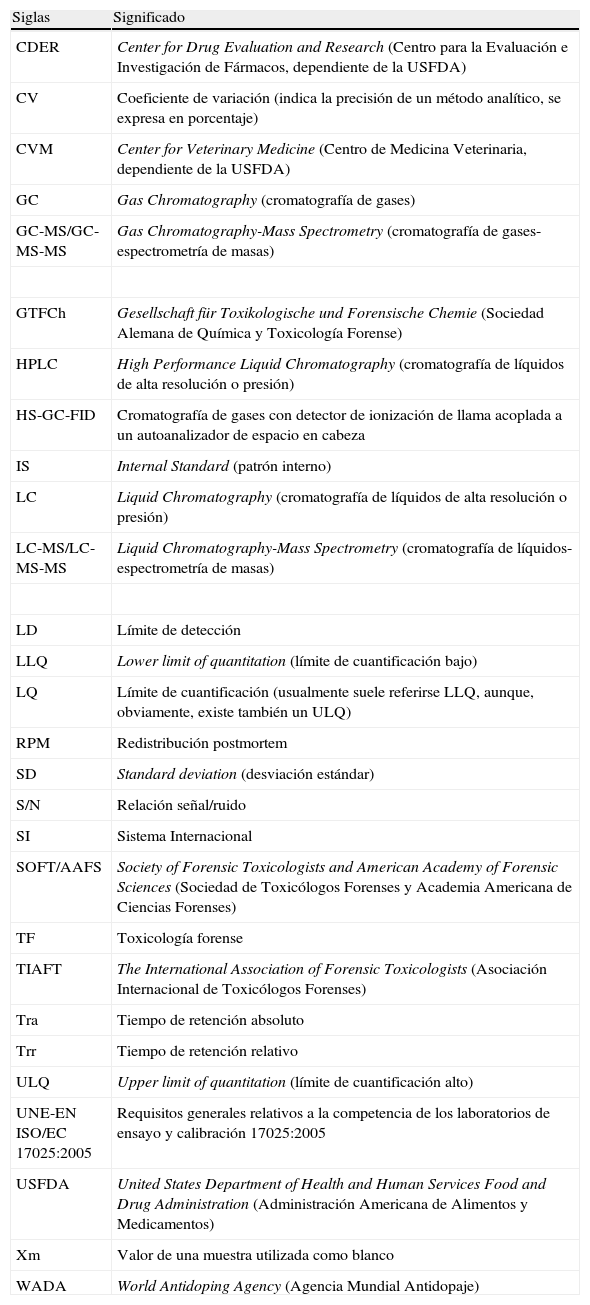 | Siglas | Significado |
|---|---|
| CDER | Center for Drug Evaluation and Research (Centro para la Evaluación e Investigación de Fármacos, dependiente de la USFDA) |
| CV | Coeficiente de variación (indica la precisión de un método analítico, se expresa en porcentaje) |
| CVM | Center for Veterinary Medicine (Centro de Medicina Veterinaria, dependiente de la USFDA) |
| GC | Gas Chromatography (cromatografía de gases) |
| GC-MS/GC-MS-MS | Gas Chromatography-Mass Spectrometry (cromatografía de gases-espectrometría de masas) |
| | |
| GTFCh | Gesellschaft für Toxikologische und Forensische Chemie (Sociedad Alemana de Química y Toxicología Forense) |
| HPLC | High Performance Liquid Chromatography (cromatografía de líquidos de alta resolución o presión) |
| HS-GC-FID | Cromatografía de gases con detector de ionización de llama acoplada a un autoanalizador de espacio en cabeza |
| IS | Internal Standard (patrón interno) |
| LC | Liquid Chromatography (cromatografía de líquidos de alta resolución o presión) |
| LC-MS/LC-MS-MS | Liquid Chromatography-Mass Spectrometry (cromatografía de líquidos-espectrometría de masas) |
| | |
| LD | Límite de detección |
| LLQ | Lower limit of quantitation (límite de cuantificación bajo) |
| LQ | Límite de cuantificación (usualmente suele referirse LLQ, aunque, obviamente, existe también un ULQ) |
| RPM | Redistribución postmortem |
| SD | Standard deviation (desviación estándar) |
| S/N | Relación señal/ruido |
| SI | Sistema Internacional |
| SOFT/AAFS | Society of Forensic Toxicologists and American Academy of Forensic Sciences (Sociedad de Toxicólogos Forenses y Academia Americana de Ciencias Forenses) |
| TF | Toxicología forense |
| TIAFT | The International Association of Forensic Toxicologists (Asociación Internacional de Toxicólogos Forenses) |
| Tra | Tiempo de retención absoluto |
| Trr | Tiempo de retención relativo |
| ULQ | Upper limit of quantitation (límite de cuantificación alto) |
| UNE-EN ISO/EC 17025:2005 | Requisitos generales relativos a la competencia de los laboratorios de ensayo y calibración 17025:2005 |
| USFDA | United States Department of Health and Human Services Food and Drug Administration (Administración Americana de Alimentos y Medicamentos) |
| Xm | Valor de una muestra utilizada como blanco |
| WADA | World Antidoping Agency (Agencia Mundial Antidopaje) |